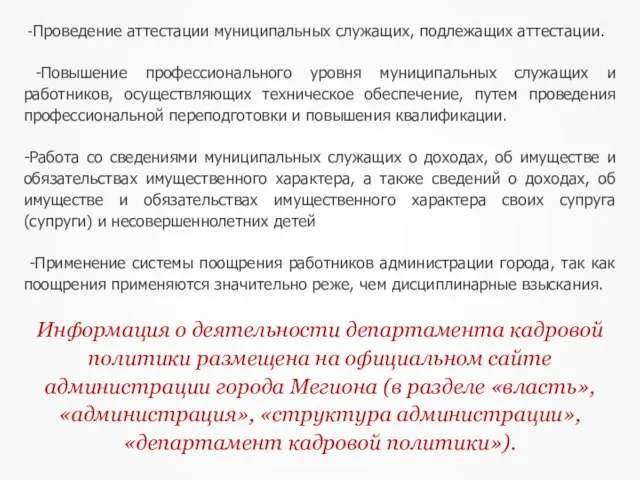 -Проведение аттестации муниципальных служащих, подлежащих аттестации.

-Повышение профессионального уровня муниципальных служащих и работников, осуществляющих техническое обеспечение, путем проведения профессиональной переподготовки и повышения квалификации.

-Работа со сведениями муниципальных служащих о доходах, об имуществе и обязательствах имущественного характера, а также сведений о доходах, об имуществе и обязательствах имущественного характера своих супруга (супруги) и несовершеннолетних детей

-Применение системы поощрения работников администрации города, так как поощрения применяются значительно реже, чем дисциплинарные взыскания.

Информация о деятельности департамента кадровой политики размещена на официальном сайте администрации города Мегиона (в разделе «власть», «администрация», «структура администрации», «департамент кадровой политики»).